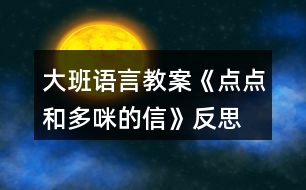 大班语言教案《点点和多咪的信》反思